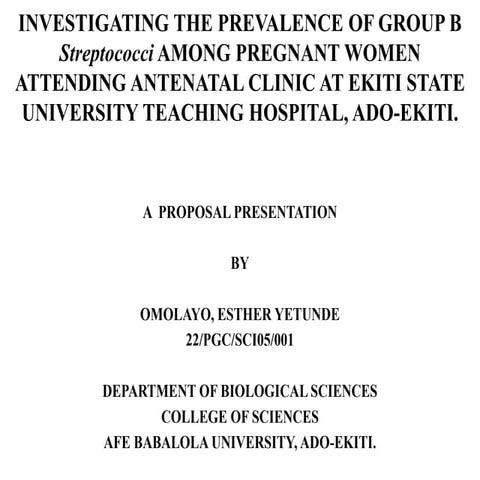 INVESTIGATING THE PREVALENCE OF GROUP B Streptococci AMONG PREGNANT WOMEN ATTENDING ANTENATAL CLINIC AT EKITI STATE UNIVERSITY TEACHING HOSPITAL, ADO-EKITI.

A PROPOSAL PRESENTATION

BY

OMOLAYO, ESTHER YETUNDE
22/PGC/SCI05/001

DEPARTMENT OF BIOLOGICAL SCIENCES
COLLEGE OF SCIENCES
AFE BABALOLA UNIVERSITY, ADO-EKITI.